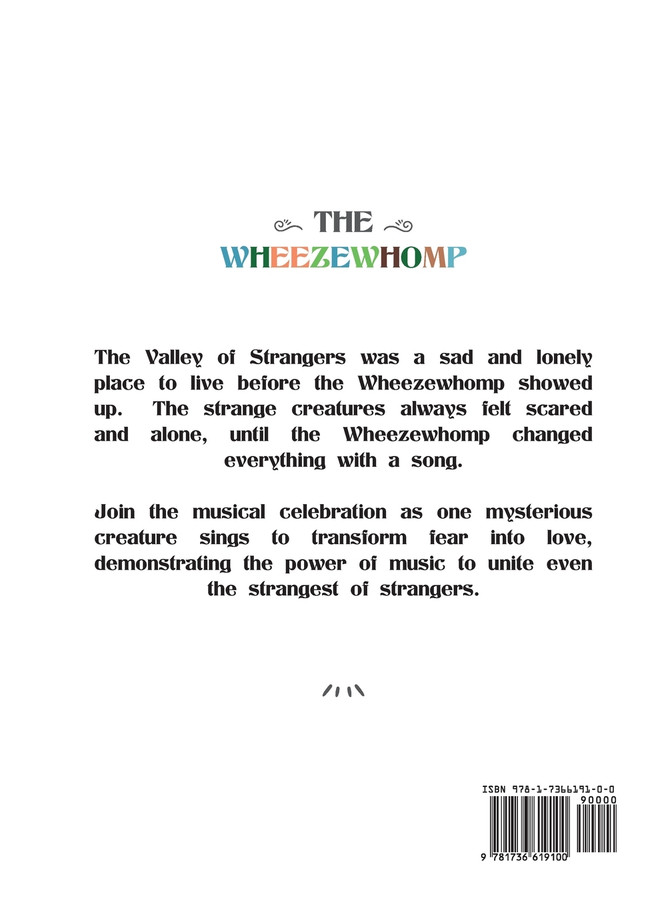 THE
WHEEZEWHOMP

The Valley of Strangers was a sad and lonely place to live before the Wheezewhomp showed up. The strange creatures always felt scared and alone, until the Wheezewhomp changed everything with a song.

Join the musical celebration as one mysterious creature sings to transform fear into love, demonstrating the power of music to unite even the strangest of strangers.

ISBN 978-1-7366191-0-0
90000
9 781736 619100